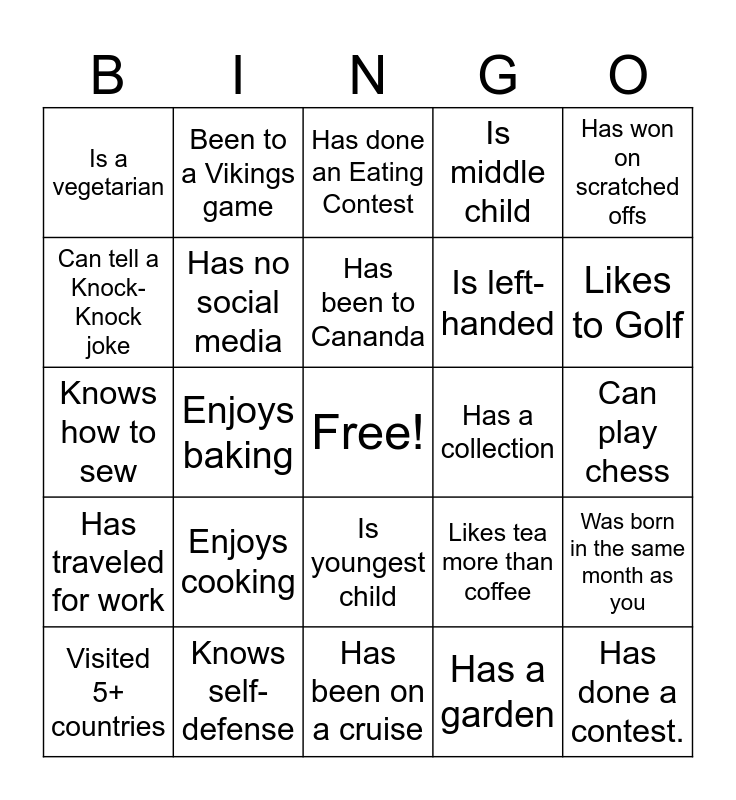 | B | I | N | G | O |
|---|---|---|---|---|
| Is a vegetarian | Been to a Vikings game | Has done an Eating Contest | Is middle child | Has won on scratched offs |
| Can tell a Knock-Knock joke | Has no social media | Has been to Cananda | Is left-handed | Likes to Golf |
| Knows how to sew | Enjoys baking | Free! | Has a collection | Can play chess |
| Has traveled for work | Enjoys cooking | Is youngest child | Likes tea more than coffee | Was born in the same month as you |
| Visited 5+ countries | Knows self-defense | Has been on a cruise | Has a garden | Has done a contest. |